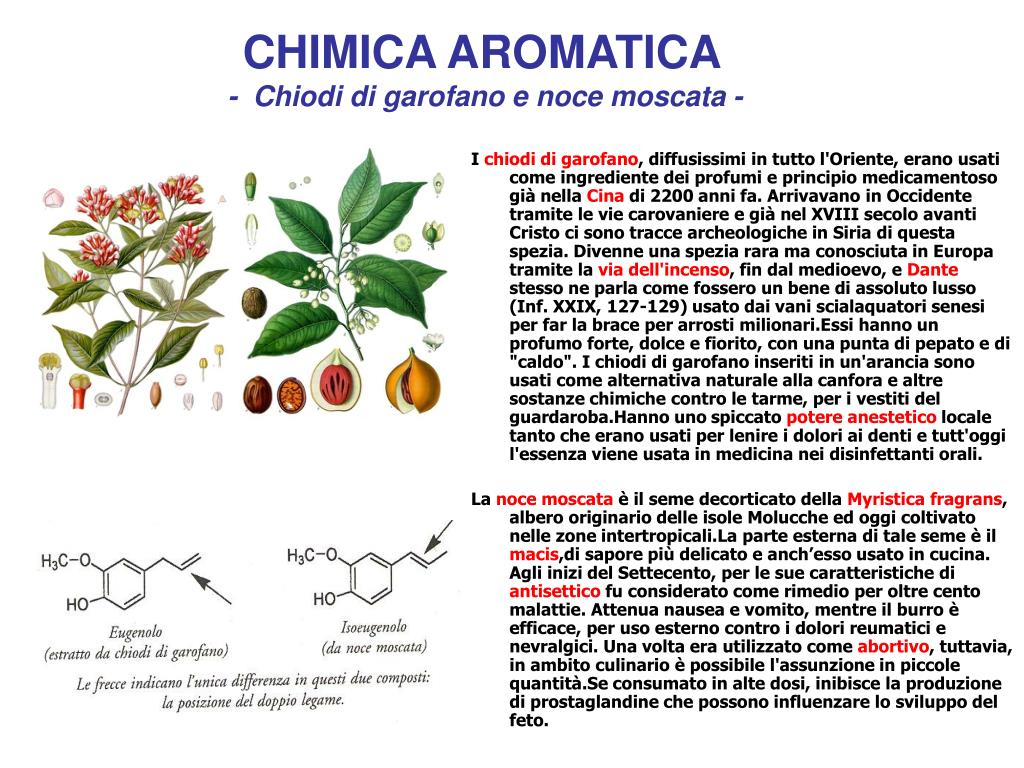 CHIMICA AROMATICA
- Chiodi di garofano e noce moscata -

I chiodi di garofano, diffusissimi in tutto l'Oriente, erano usati come ingrediente dei profumi e principio medicamentoso già nella Cina di 2200 anni fa. Arrivavano in Occidente tramite le vie carovaniere e già nel XVIII secolo avanti Cristo ci sono tracce archeologiche in Siria di questa spezia. Divenne una spezia rara ma conosciuta in Europa tramite la via dell'incenso, fin dal medioevo, e Dante stesso ne parla come fossero un bene di assoluto lusso (Inf. XXIX, 127-129) usato dai vani scialaquatori senesi per far la brace per arrosti milionari.Essi hanno un profumo forte, dolce e fiorito, con una punta di pepato e di "caldo". I chiodi di garofano inseriti in un'arancia sono usati come alternativa naturale alla canfora e altre sostanze chimiche contro le tarme, per i vestiti del guardaroba.Hanno uno spiccato potere anestetico locale tanto che erano usati per lenire i dolori ai denti e tutt'oggi l'essenza viene usata in medicina nei disinfettanti orali.

La noce moscata è il seme decorticato della Myristica fragrans, albero originario delle isole Molucche ed oggi coltivato nelle zone intertropicali.La parte esterna di tale seme è il macis,di sapore più delicato e anch'esso usato in cucina. Agli inizi del Settecento, per le sue caratteristiche di antisettico fu considerato come rimedio per oltre cento malattie. Attenua nausea e vomito, mentre il burro è efficace, per uso esterno contro i dolori reumatici e nevralgici. Una volta era utilizzato come abortivo, tuttavia, in ambito culinario è possibile l'assunzione in piccole quantità.Se consumato in alte dosi, inibisce la produzione di prostaglandine che possono influenzare lo sviluppo del feto.

$H_3C-O$
HO
Eugenolo
(estratto da chiodi di garofano)

$H_3C-O$
HO
Isoeugenolo
(da noce moscata)

Le frecce indicano l'unica differenza in questi due composti: la posizione del doppio legame.